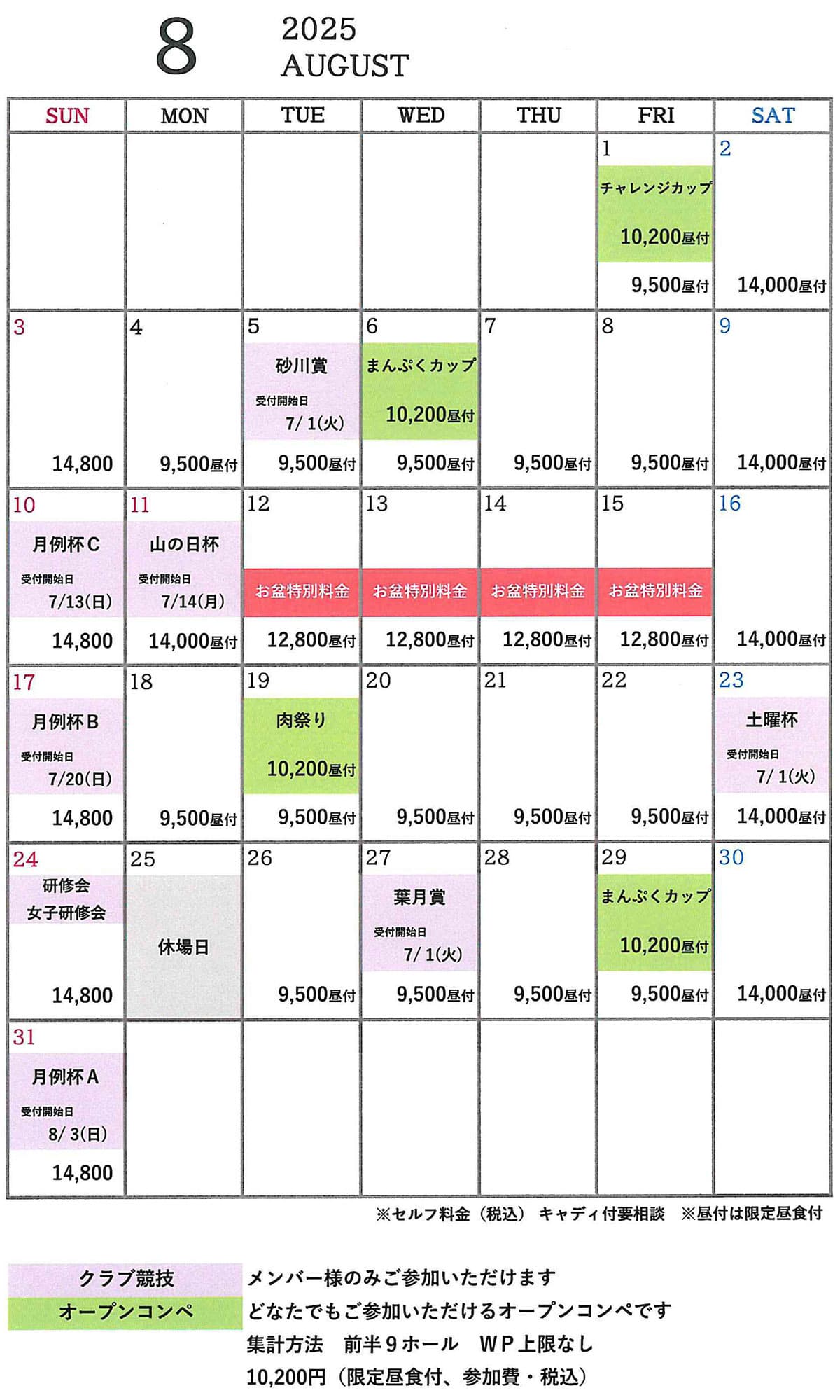 8

2025
AUGUST

| SUN | MON | TUE | WED | THU | FRI | SAT |
|---|---|---|---|---|---|---|
| | | | | | 1 チャレンジカップ 10,200昼付 9,500昼付 | 2 14,000昼付 |
| 3 14,800 | 4 9,500昼付 | 5 砂川賞 受付開始日 7/ 1(火) 9,500昼付 | 6 まんぷくカップ 10,200昼付 9,500昼付 | 7 9,500昼付 | 8 9,500昼付 | 9 14,000昼付 |
| 10 月例杯C 受付開始日 7/13(日) 14,800 | 11 山の日杯 受付開始日 7/14(月) 14,000昼付 | 12 お盆特別料金 12,800昼付 | 13 お盆特別料金 12,800昼付 | 14 お盆特別料金 12,800昼付 | 15 お盆特別料金 12,800昼付 | 16 14,000昼付 |
| 17 月例杯B 受付開始日 7/20(日) 14,800 | 18 9,500昼付 | 19 肉祭り 10,200昼付 9,500昼付 | 20 9,500昼付 | 21 9,500昼付 | 22 9,500昼付 | 23 土曜杯 受付開始日 7/ 1(火) 14,000昼付 |
| 24 研修会 女子研修会 14,800 | 25 休場日 | 26 9,500昼付 | 27 葉月賞 受付開始日 7/ 1(火) 9,500昼付 | 28 9,500昼付 | 29 まんぷくカップ 10,200昼付 9,500昼付 | 30 14,000昼付 |
| 31 月例杯A 受付開始日 8/ 3(日) 14,800 | | | | | | |

※セルフ料金（税込） キャディ付要相談 ※昼付は限定昼食付

クラブ競技 メンバー様のみご参加いただけます
オープンコンペ どなたでもご参加いただけるオープンコンペです
集計方法 前半９ホール ＷＰ上限なし
10,200円（限定昼食付、参加費・税込）